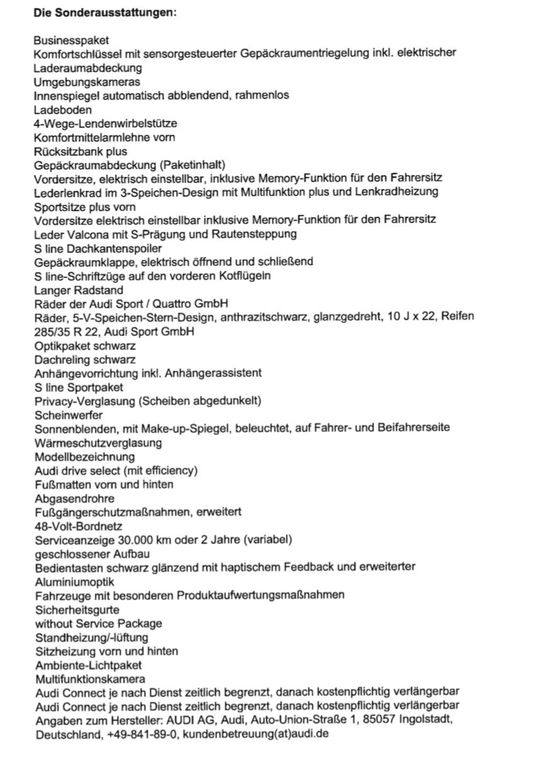 Die Sonderausstattungen:

Businesspaket
Komfortschlüssel mit sensorgesteuerter Gepäckraumentriegelung inkl. elektrischer
Laderaumabdeckung
Umgebungskameras
Innenspiegel automatisch abblendend, rahmenlos
Ladeboden
4-Wege-Lendenwirbelstütze
Komfortmittelarmlehne vorn
Rücksitzbank plus
Gepäckraumabdeckung (Paketinhalt)
Vordersitze, elektrisch einstellbar, inklusive Memory-Funktion für den Fahrersitz
Lederlenkrad im 3-Speichen-Design mit Multifunktion plus und Lenkradheizung
Sportsitze plus vorn
Vordersitze elektrisch einstellbar inklusive Memory-Funktion für den Fahrersitz
Leder Valcona mit S-Prägung und Rautensteppung
S line Dachkantenspoiler
Gepäckraumklappe, elektrisch öffnend und schließend
S line-Schriftzüge auf den vorderen Kotflügeln
Langer Radstand
Räder der Audi Sport / Quattro GmbH
Räder, 5-V-Speichen-Stern-Design, anthrazitschwarz, glanzgedreht, 10 J x 22, Reifen 285/35 R 22, Audi Sport GmbH
Optikpaket schwarz
Dachreling schwarz
Anhängevorrichtung inkl. Anhängerassistent
S line Sportpaket
Privacy-Verglasung (Scheiben abgedunkelt)
Scheinwerfer
Sonnenblenden, mit Make-up-Spiegel, beleuchtet, auf Fahrer- und Beifahrerseite
Wärmeschutzverglasung
Modellbezeichnung
Audi drive select (mit efficiency)
Fußmatten vorn und hinten
Abgasendrohre
Fußgängerschutzmaßnahmen, erweitert
48-Volt-Bordnetz
Serviceanzeige 30.000 km oder 2 Jahre (variabel)
geschlossener Aufbau
Bedientasten schwarz glänzend mit haptischem Feedback und erweiterter
Aluminiumoptik
Fahrzeuge mit besonderen Produktaufwertungsmaßnahmen
Sicherheitsgurte
without Service Package
Standheizung/-lüftung
Sitzheizung vorn und hinten
Ambiente-Lichtpaket
Multifunktionskamera
Audi Connect je nach Dienst zeitlich begrenzt, danach kostenpflichtig verlängerbar
Audi Connect je nach Dienst zeitlich begrenzt, danach kostenpflichtig verlängerbar
Angaben zum Hersteller: AUDI AG, Audi, Auto-Union-Straße 1, 85057 Ingolstadt, Deutschland, +49-841-89-0, kundenbetreuung(at)audi.de